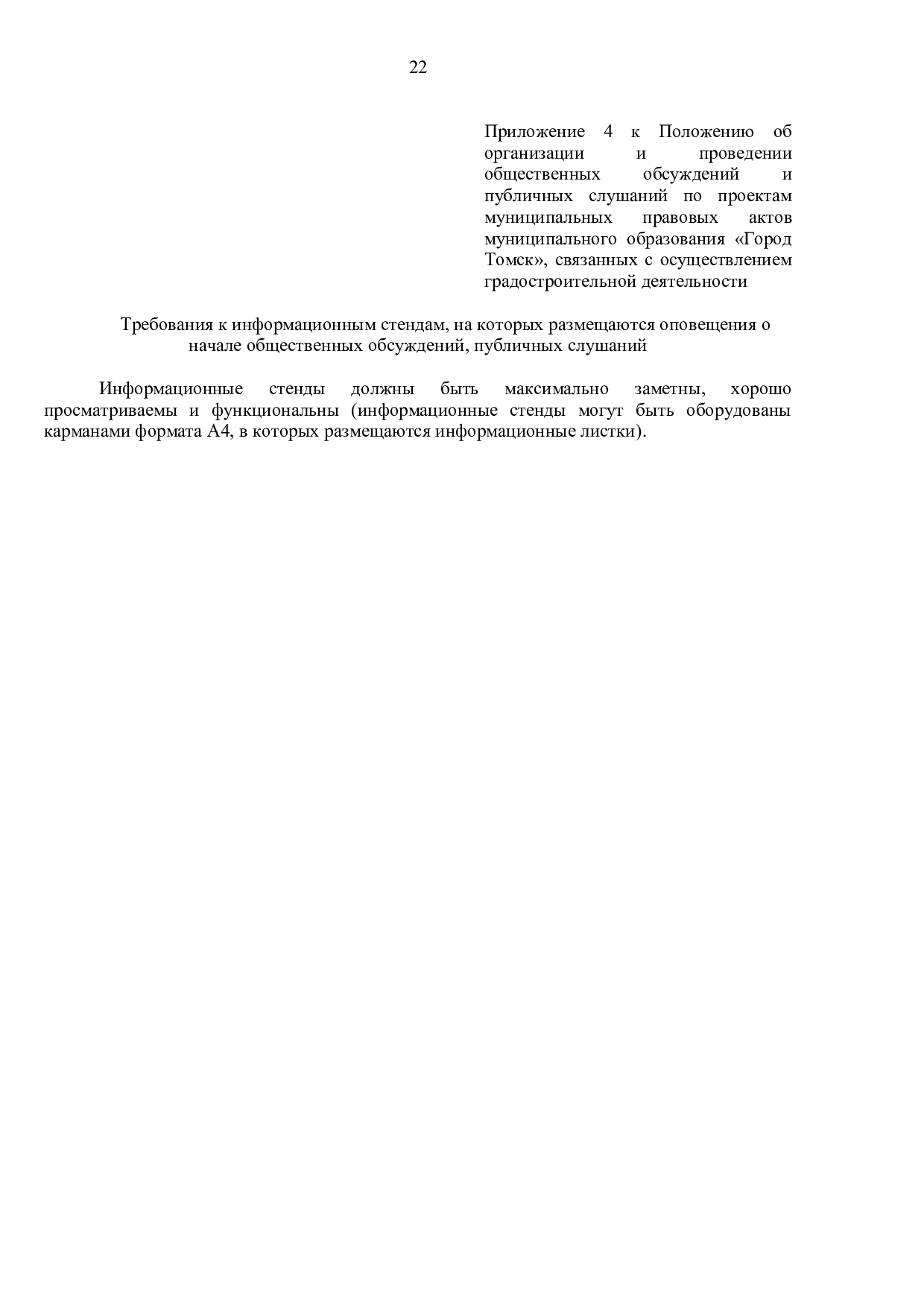 22

Приложение 4 к Положению об организации и проведении общественных обсуждений и публичных слушаний по проектам муниципальных правовых актов муниципального образования «Город Томск», связанных с осуществлением градостроительной деятельности

Требования к информационным стендам, на которых размещаются оповещения о начале общественных обсуждений, публичных слушаний

Информационные стенды должны быть максимально заметны, хорошо просматриваемы и функциональны (информационные стенды могут быть оборудованы карманами формата А4, в которых размещаются информационные листки).